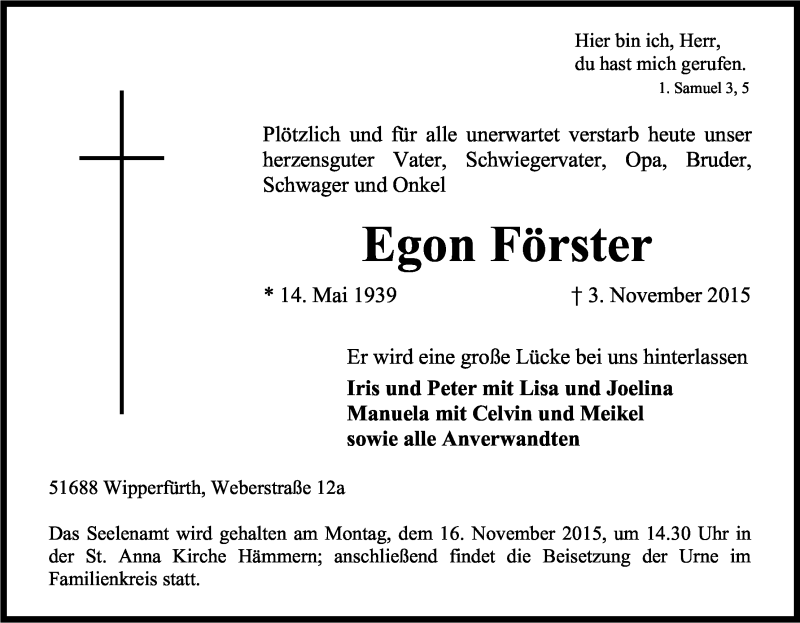 Hier bin ich, Herr,
du hast mich gerufen.
1. Samuel 3, 5

Plötzlich und für alle unerwartet verstarb heute unser herzensguter Vater, Schwiegervater, Opa, Bruder, Schwager und Onkel

Egon Förster

* 14. Mai 1939 † 3. November 2015

Er wird eine große Lücke bei uns hinterlassen
Iris und Peter mit Lisa und Joelina
Manuela mit Celvin und Meikel
sowie alle Anverwandten

51688 Wipperfürth, Weberstraße 12a

Das Seelenamt wird gehalten am Montag, dem 16. November 2015, um 14.30 Uhr in der St. Anna Kirche Hämmern; anschließend findet die Beisetzung der Urne im Familienkreis statt.